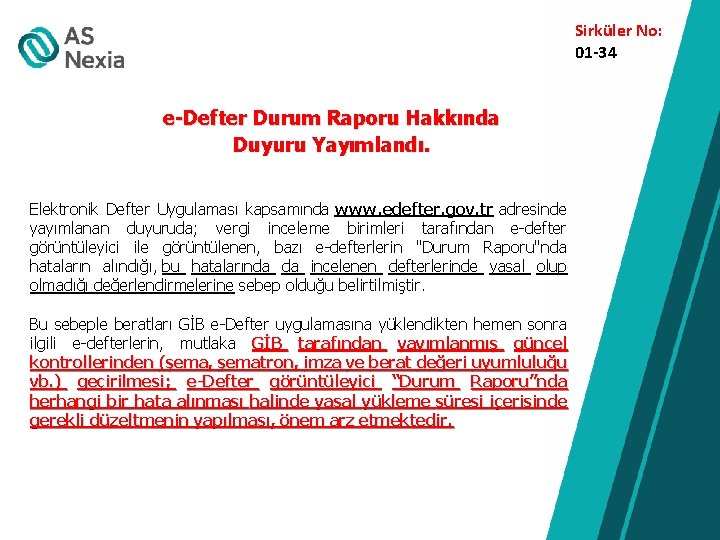 AS Nexia

Sirküler No:
01-34

e-Defter Durum Raporu Hakkında
Duyuru Yayımlandı.

Elektronik Defter Uygulaması kapsamında www.edefter.gov.tr adresinde yayımlanan duyuruda; vergi inceleme birimleri tarafından e-defter görüntüleyici ile görüntülenen, bazı e-defterlerin "Durum Raporu"nda hataların alındığı, bu hatalarında da incelenen defterlerinde yasal olup olmadığı değerlendirmelerine sebep olduğu belirtilmiştir.

Bu sebeple beratları GİB e-Defter uygulamasına yüklendikten hemen sonra ilgili e-defterlerin, mutlaka GİB tarafından yayımlanmış güncel kontrollerinden (şema, şematron, imza ve berat değeri uyumluluğu vb.) geçirilmesi; e-Defter görüntüleyici "Durum Raporu"nda herhangi bir hata alınması halinde yasal yükleme süresi içerisinde gerekli düzeltmenin yapılması, önem arz etmektedir.